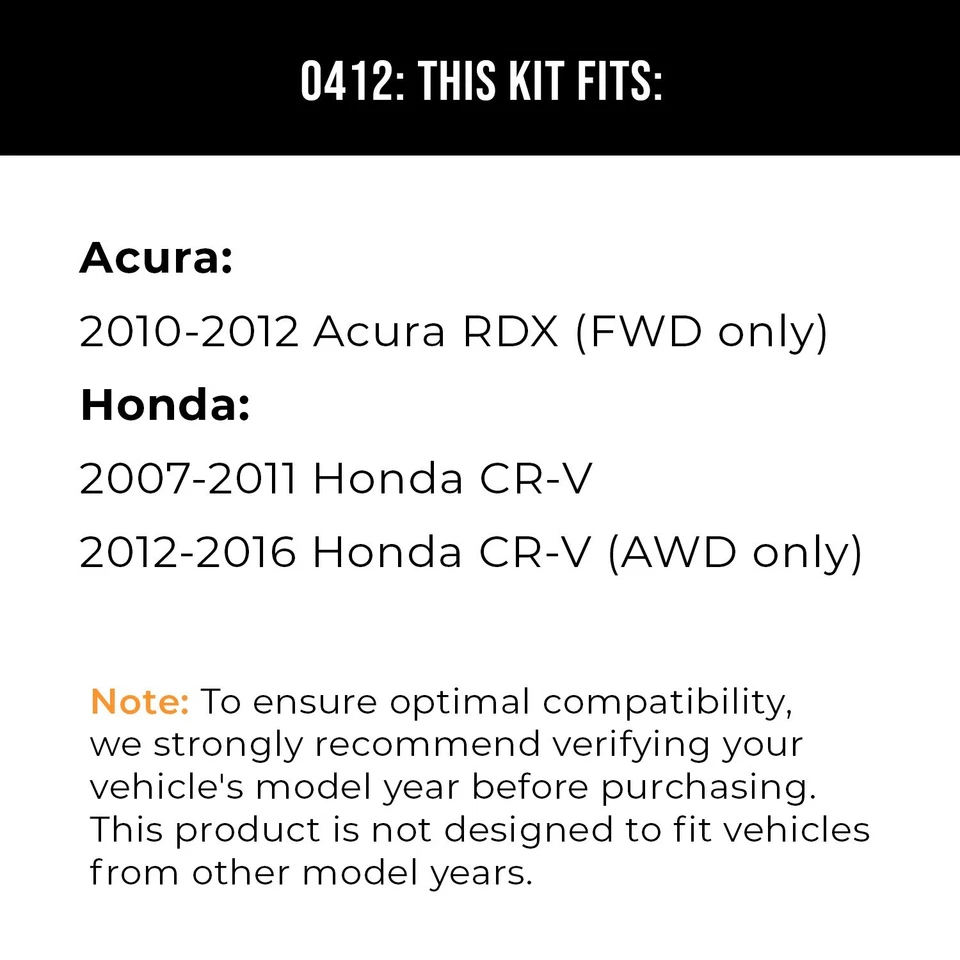 0412: THIS KIT FITS:

Acura:

2010-2012 Acura RDX (FWD only)

Honda:

2007-2011 Honda CR-V

2012-2016 Honda CR-V (AWD only)

Note: To ensure optimal compatibility, we strongly recommend verifying your vehicle's model year before purchasing. This product is not designed to fit vehicles from other model years.